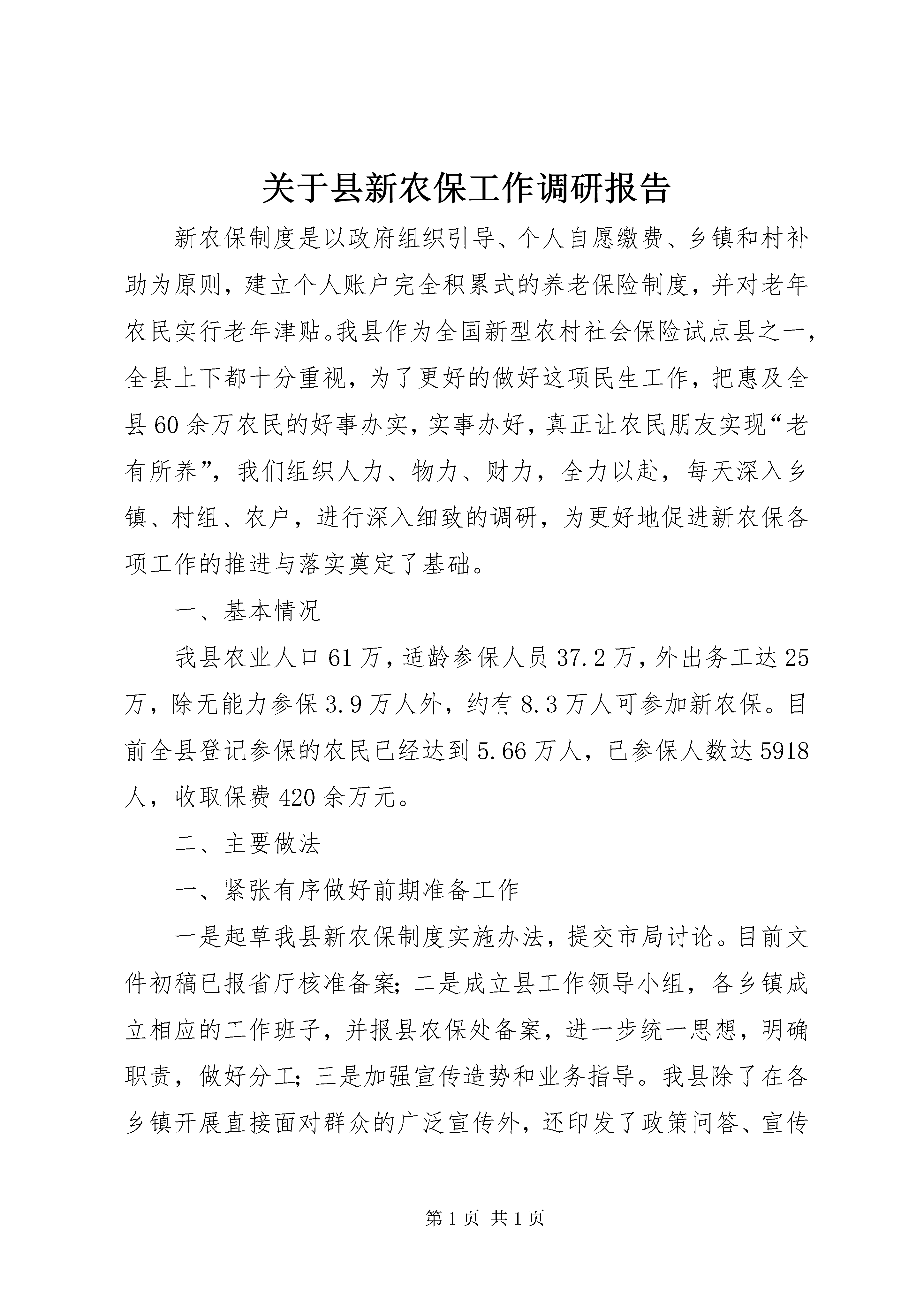 关于县新农保工作调研报告

新农保制度是以政府组织引导、个人自愿缴费、乡镇和村补助为原则，建立个人账户完全积累式的养老保险制度，并对老年农民实行老年津贴。我县作为全国新型农村社会保险试点县之一，全县上下都十分重视，为了更好的做好这项民生工作，把惠及全县60余万农民的好事办实，实事办好，真正让农民朋友实现“老有所养”，我们组织人力、物力、财力，全力以赴，每天深入乡镇、村组、农户，进行深入细致的调研，为更好地促进新农保各项工作的推进与落实奠定了基础。

一、基本情况

我县农业人口61万，适龄参保人员37.2万，外出务工达25万，除无能力参保3.9万人外，约有8.3万人可参加新农保。目前全县登记参保的农民已经达到5.66万人，已参保人数达5918人，收取保费420余万元。

二、主要做法

一、紧张有序做好前期准备工作

一是起草我县新农保制度实施办法，提交市局讨论。目前文件初稿已报省厅核准备案；二是成立县工作领导小组，各乡镇成立相应的工作班子，并报县农保处备案，进一步统一思想，明确职责，做好分工；三是加强宣传造势和业务指导。我县除了在各乡镇开展直接面对群众的广泛宣传外，还印发了政策问答、宣传

第1页 共1页